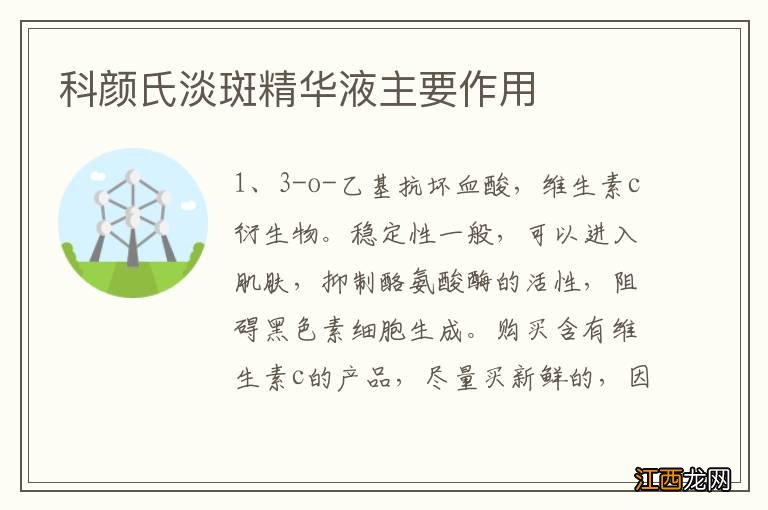 科颜氏淡斑精华液主要作用

1、3-o-乙基抗坏血酸，维生素c衍生物。稳定性一般，可以进入肌肤，抑制酪氨酸酶的活性，阻碍黑色素细胞生成。购买含有维生素c的产品，尽量买新鲜的，因

江西龙网